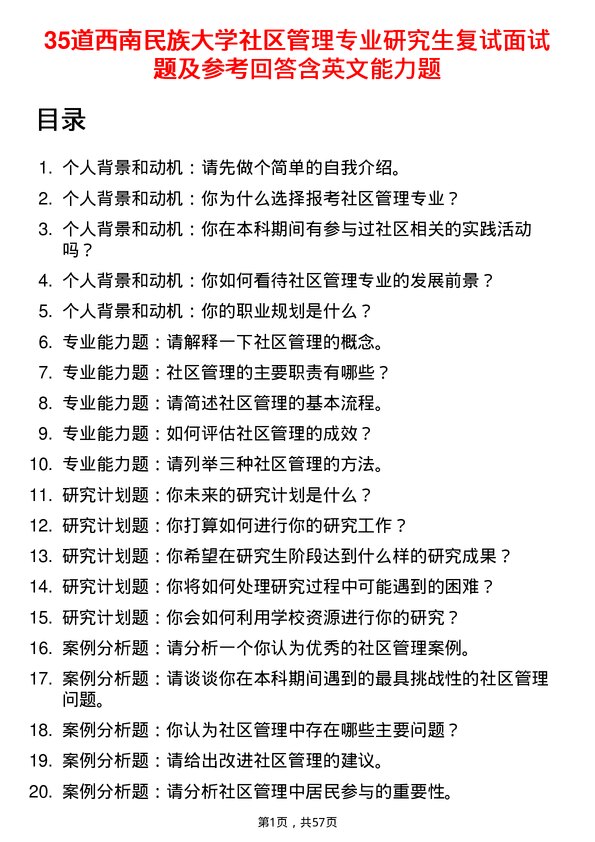 35道西南民族大学社区管理专业研究生复试面试题及参考回答含英文能力题

目录

1. 个人背景和动机：请先做个简单的自我介绍。
2. 个人背景和动机：你为什么选择报考社区管理专业？
3. 个人背景和动机：你在本科期间有参与过社区相关的实践活动吗？
4. 个人背景和动机：你如何看待社区管理专业的发展前景？
5. 个人背景和动机：你的职业规划是什么？
6. 专业能力题：请解释一下社区管理的概念。
7. 专业能力题：社区管理的主要职责有哪些？
8. 专业能力题：请简述社区管理的基本流程。
9. 专业能力题：如何评估社区管理的成效？
10. 专业能力题：请列举三种社区管理的方法。
11. 研究计划题：你未来的研究计划是什么？
12. 研究计划题：你打算如何进行你的研究工作？
13. 研究计划题：你希望在研究生阶段达到什么样的研究成果？
14. 研究计划题：你将如何处理研究过程中可能遇到的困难？
15. 研究计划题：你会如何利用学校资源进行你的研究？
16. 案例分析题：请分析一个你认为优秀的社区管理案例。
17. 案例分析题：请谈谈你在本科期间遇到的最具挑战性的社区管理问题。
18. 案例分析题：你认为社区管理中存在哪些主要问题？
19. 案例分析题：请给出改进社区管理的建议。
20. 案例分析题：请分析社区管理中居民参与的重要性。

第1页，共57页